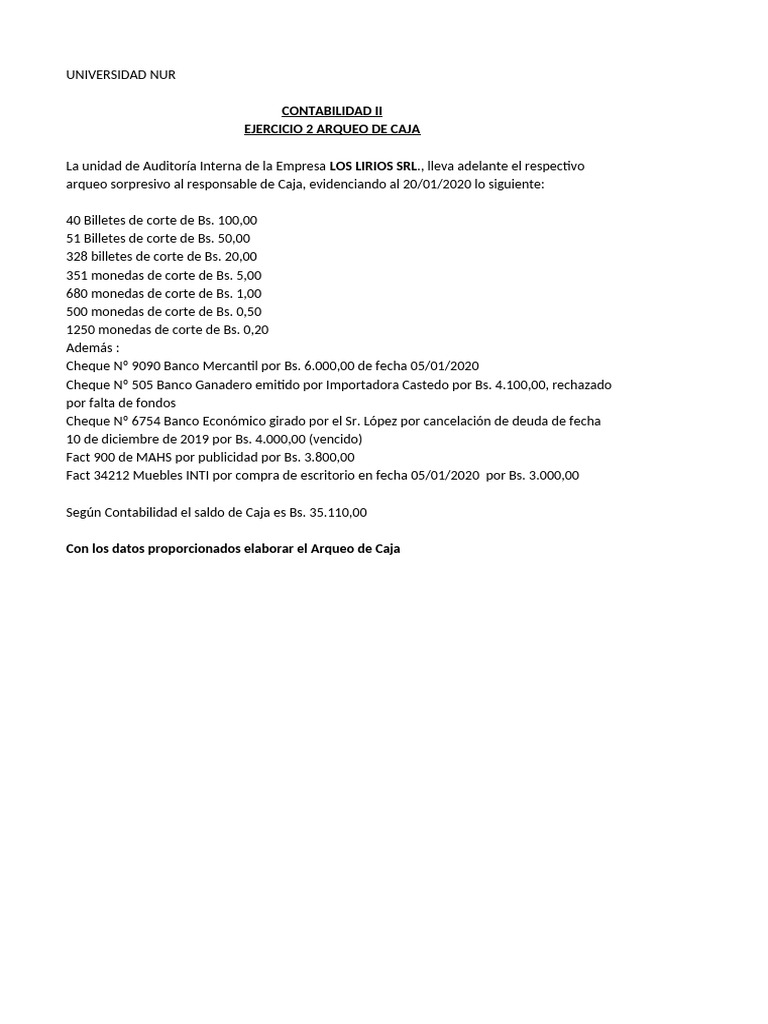 UNIVERSIDAD NUR

CONTABILIDAD II
EJERCICIO 2 ARQUEO DE CAJA

La unidad de Auditoría Interna de la Empresa LOS LIRIOS SRL., lleva adelante el respectivo arqueo sorpresivo al responsable de Caja, evidenciando al 20/01/2020 lo siguiente:

40 Billetes de corte de Bs. 100,00
51 Billetes de corte de Bs. 50,00
328 billetes de corte de Bs. 20,00
351 monedas de corte de Bs. 5,00
680 monedas de corte de Bs. 1,00
500 monedas de corte de Bs. 0,50
1250 monedas de corte de Bs. 0,20
Además :
Cheque N° 9090 Banco Mercantil por Bs. 6.000,00 de fecha 05/01/2020
Cheque N° 505 Banco Ganadero emitido por Importadora Castedo por Bs. 4.100,00, rechazado por falta de fondos
Cheque N° 6754 Banco Económico girado por el Sr. López por cancelación de deuda de fecha 10 de diciembre de 2019 por Bs. 4.000,00 (vencido)
Fact 900 de MAHS por publicidad por Bs. 3.800,00
Fact 34212 Muebles INTI por compra de escritorio en fecha 05/01/2020 por Bs. 3.000,00

Según Contabilidad el saldo de Caja es Bs. 35.110,00

Con los datos proporcionados elaborar el Arqueo de Caja